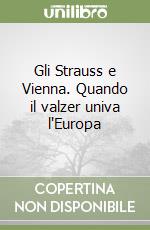 unilibro

Gli Strauss e Vienna. Quando il valzer univa l'Europa

COPERTINA NON DISPONIBILE